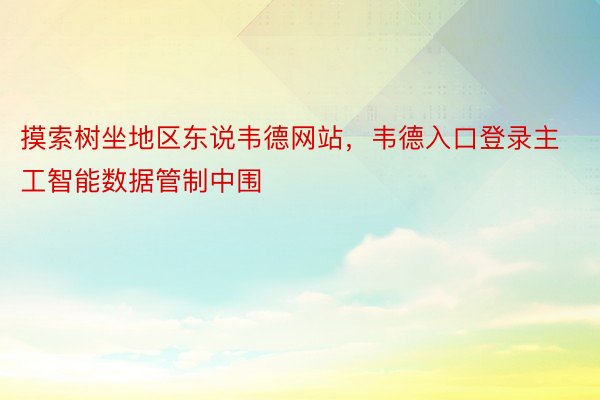 摸索树坐地区东说韦德网站，韦德入口登录主工智能数据管制中围